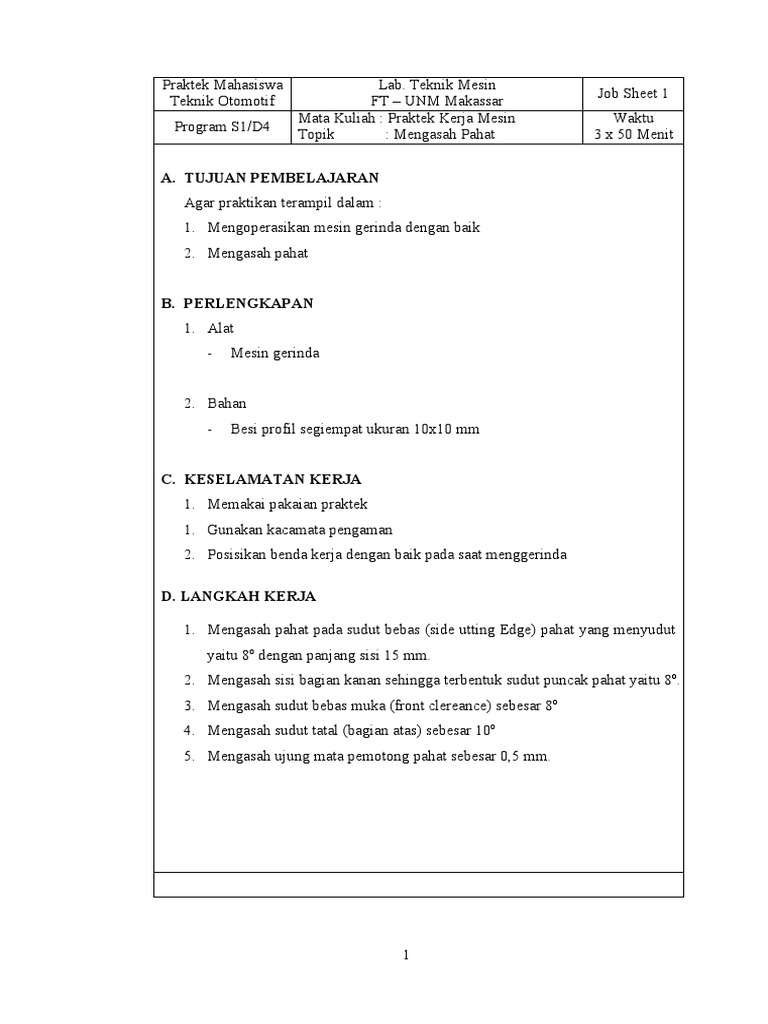 | Praktek Mahasiswa Teknik Otomotif | Lab. Teknik Mesin FT – UNM Makassar | Job Sheet 1 |
|---|---|---|
| Program S1/D4 | Mata Kuliah : Praktek Kerja Mesin Topik : Mengasah Pahat | Waktu 3 x 50 Menit |

A. TUJUAN PEMBELAJARAN

Agar praktikan terampil dalam :

1. Mengoperasikan mesin gerinda dengan baik
2. Mengasah pahat

B. PERLENGKAPAN

1. Alat
- Mesin gerinda

2. Bahan
- Besi profil segiempat ukuran 10x10 mm

C. KESELAMATAN KERJA

1. Memakai pakaian praktek
1. Gunakan kacamata pengaman
2. Posisikan benda kerja dengan baik pada saat menggerinda

D. LANGKAH KERJA

1. Mengasah pahat pada sudut bebas (side utting Edge) pahat yang menyudut yaitu 8° dengan panjang sisi 15 mm.
2. Mengasah sisi bagian kanan sehingga terbentuk sudut puncak pahat yaitu 8°.
3. Mengasah sudut bebas muka (front clereance) sebesar 8°
4. Mengasah sudut tatal (bagian atas) sebesar 10°
5. Mengasah ujung mata pemotong pahat sebesar 0,5 mm.

1